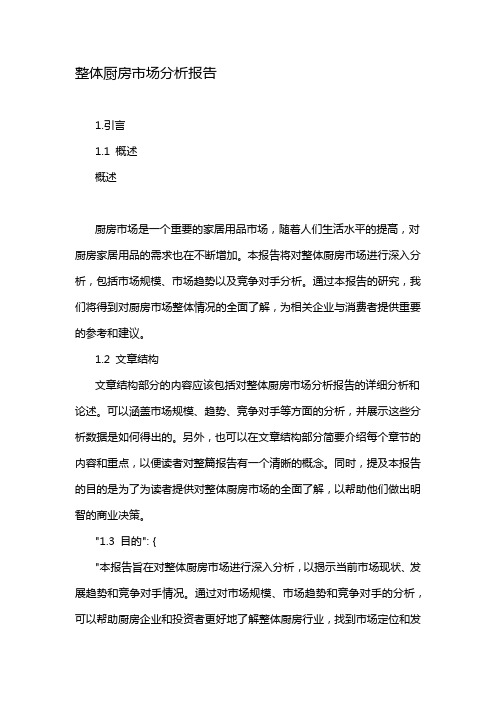 整体厨房市场分析报告

1.引言

1.1 概述

概述

厨房市场是一个重要的家居用品市场，随着人们生活水平的提高，对厨房家居用品的需求也在不断增加。本报告将对整体厨房市场进行深入分析，包括市场规模、市场趋势以及竞争对手分析。通过本报告的研究，我们将得到对厨房市场整体情况的全面了解，为相关企业与消费者提供重要的参考和建议。

1.2 文章结构

文章结构部分的内容应该包括对整体厨房市场分析报告的详细分析和论述。可以涵盖市场规模、趋势、竞争对手等方面的分析，并展示这些分析数据是如何得出的。另外，也可以在文章结构部分简要介绍每个章节的内容和重点，以便读者对整篇报告有一个清晰的概念。同时，提及本报告的目的是为了为读者提供对整体厨房市场的全面了解，以帮助他们做出明智的商业决策。

"1.3 目的": {

"本报告旨在对整体厨房市场进行深入分析，以揭示当前市场现状、发展趋势和竞争对手情况。通过对市场规模、市场趋势和竞争对手的分析，可以帮助厨房企业和投资者更好地了解整体厨房行业，找到市场定位和发